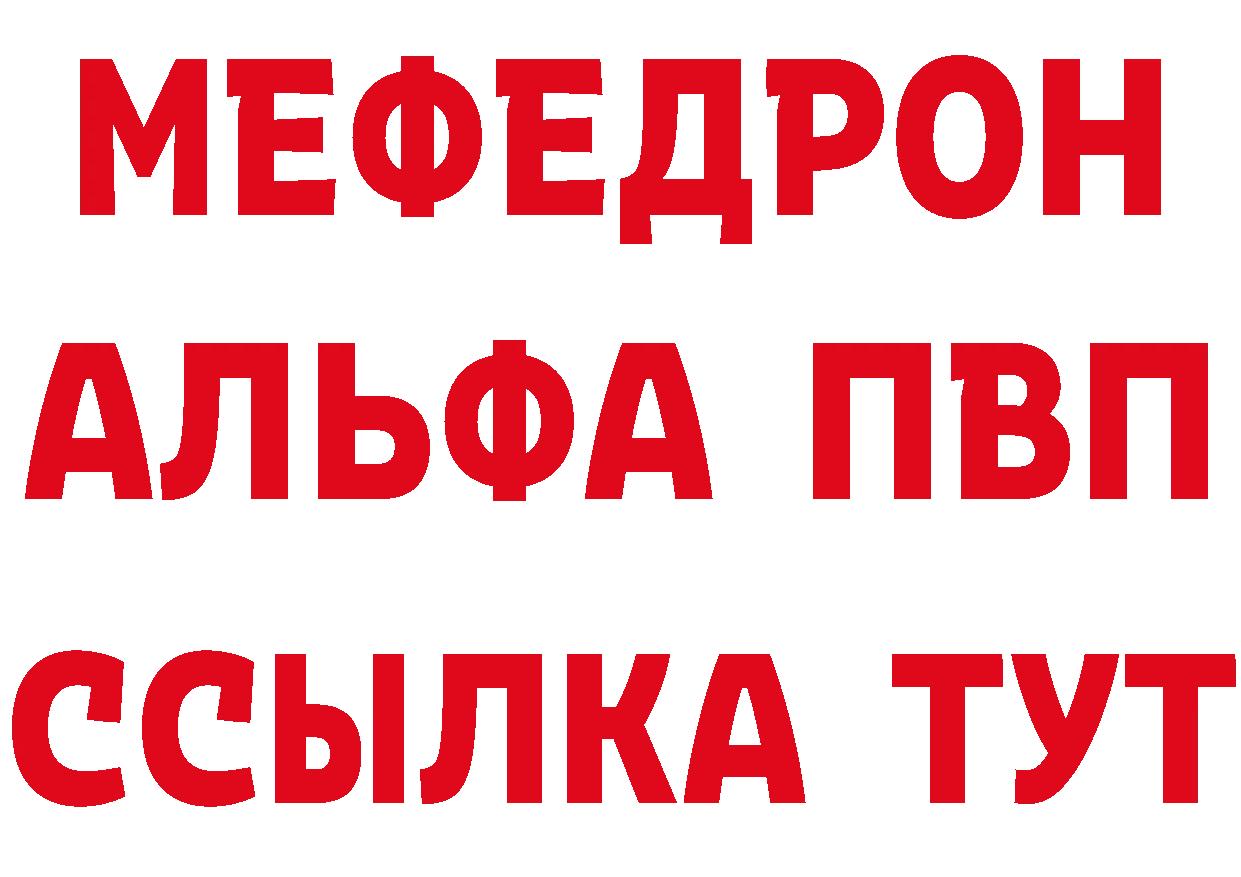 МЕФЕДРОН
АЛЬФА ПВП
ССЫЛКА ТУТ